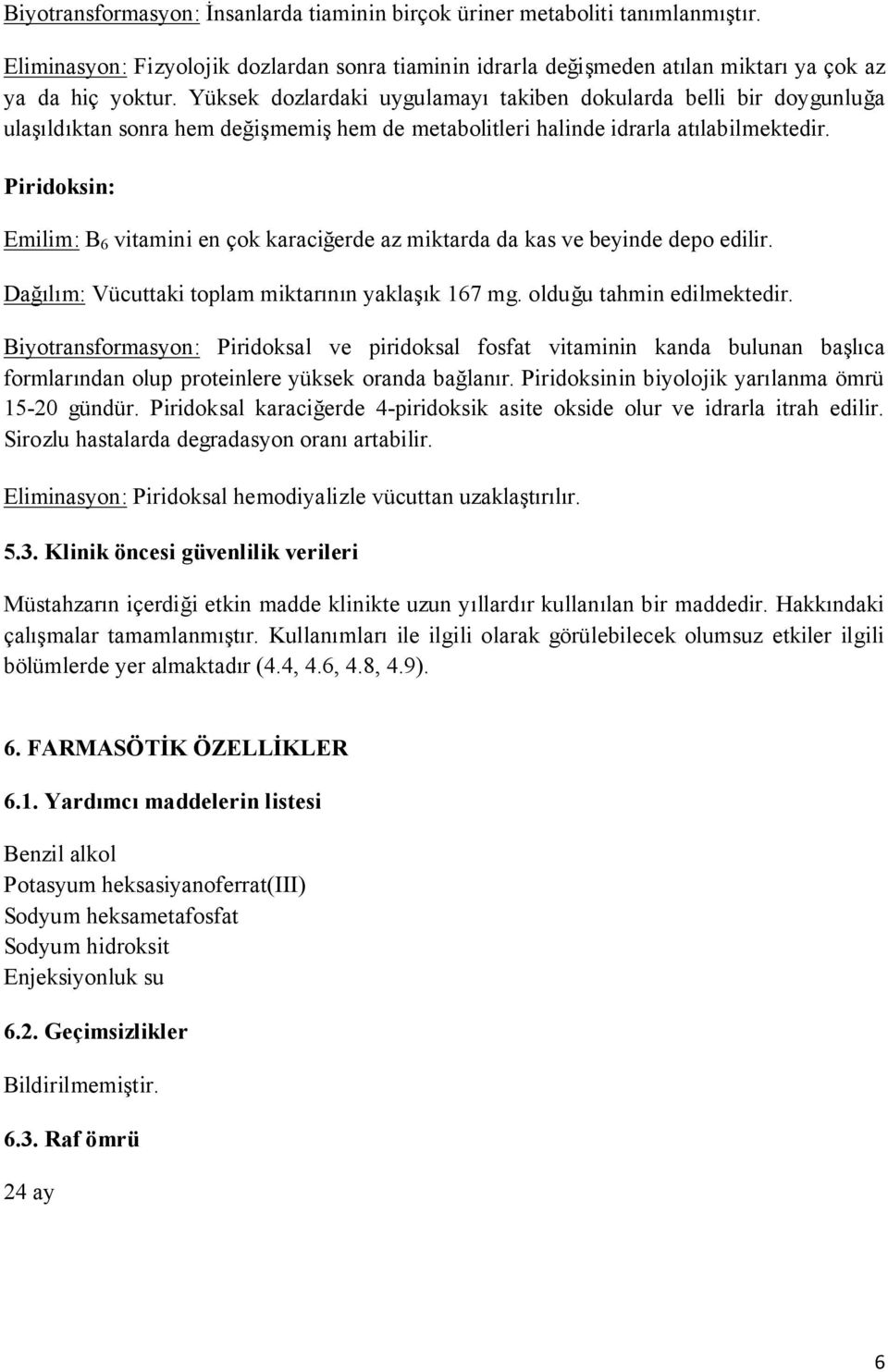 Biyotransformasyon: İnsanlarda tiaminin birçok üriner metaboliti tanımlanmıştır.

Eliminasyon: Fizyolojik dozlardan sonra tiaminin idrarla değişmeden atılan miktarı ya çok az ya da hiç yoktur. Yüksek dozlardaki uygulamayı takiben dokularda belli bir doygunluğa ulaşıldıktan sonra hem değişmemiş hem de metabolitleri halinde idrarla atılabilmektedir.

Piridoksin:

Emilim: $B_6$ vitamini en çok karaciğerde az miktarda da kas ve beyinde depo edilir.

Dağılım: Vücuttaki toplam miktarının yaklaşık 167 mg. olduğu tahmin edilmektedir.

Biyotransformasyon: Piridoksal ve piridoksal fosfat vitaminin kanda bulunan başlıca formlarından olup proteinlere yüksek oranda bağlanır. Piridoksinin biyolojik yarılanma ömrü 15-20 gündür. Piridoksal karaciğerde 4-piridoksik asite okside olur ve idrarla itrah edilir. Sirozlu hastalarda degradasyon oranı artabilir.

Eliminasyon: Piridoksal hemodiyalizle vücuttan uzaklaştırılır.

5.3. Klinik öncesi güvenlilik verileri

Müstahzarın içerdiği etkin madde klinikte uzun yıllardır kullanılan bir maddedir. Hakkındaki çalışmalar tamamlanmıştır. Kullanımları ile ilgili olarak görülebilecek olumsuz etkiler ilgili bölümlerde yer almaktadır (4.4, 4.6, 4.8, 4.9).

6. FARMASÖTİK ÖZELLİKLER

6.1. Yardımcı maddelerin listesi

Benzil alkol
Potasyum heksasiyanoferrat(III)
Sodyum heksametafosfat
Sodyum hidroksit
Enjeksiyonluk su

6.2. Geçimsizlikler

Bildirilmemiştir.

6.3. Raf ömrü

24 ay

6